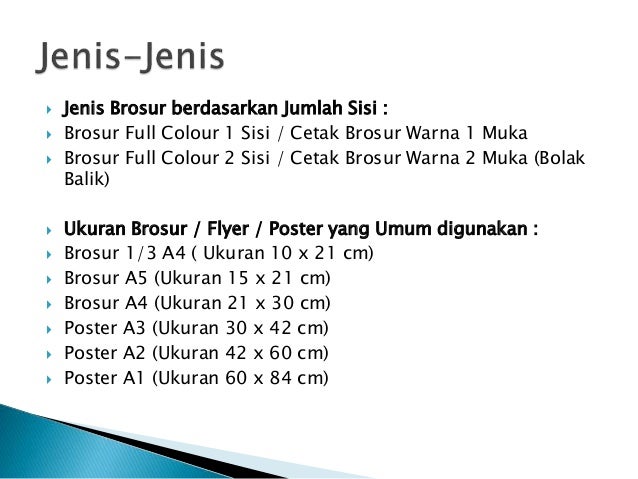 Jenis-Jenis

Jenis Brosur berdasarkan Jumlah Sisi :
Brosur Full Colour 1 Sisi / Cetak Brosur Warna 1 Muka
Brosur Full Colour 2 Sisi / Cetak Brosur Warna 2 Muka (Bolak Balik)

Ukuran Brosur / Flyer / Poster yang Umum digunakan :
Brosur 1/3 A4 ( Ukuran 10 x 21 cm)
Brosur A5 (Ukuran 15 x 21 cm)
Brosur A4 (Ukuran 21 x 30 cm)
Poster A3 (Ukuran 30 x 42 cm)
Poster A2 (Ukuran 42 x 60 cm)
Poster A1 (Ukuran 60 x 84 cm)